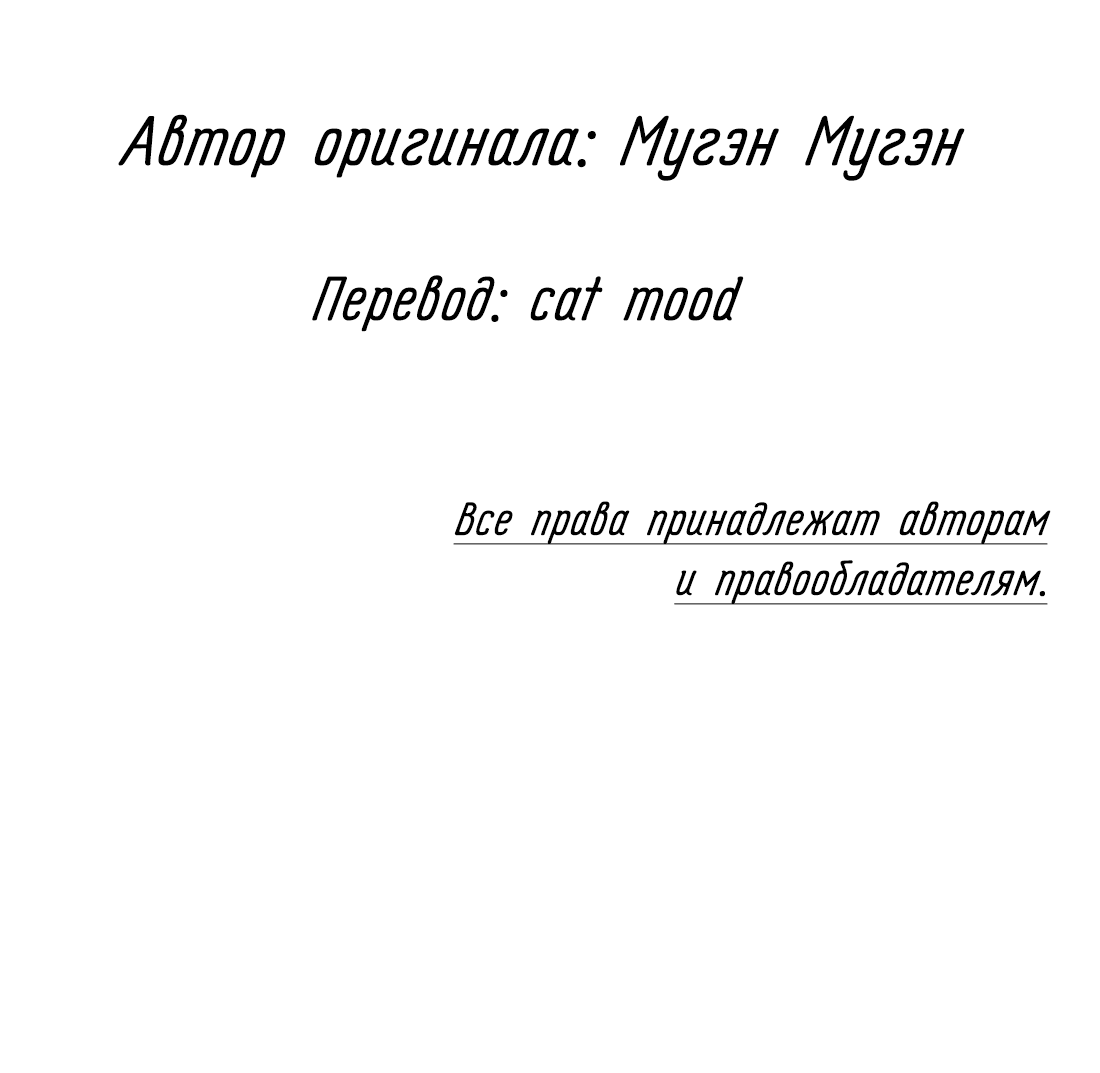 Автор оригинала: Мугэн Мугэн

Перевод: cat mood

Все права принадлежат авторам и правообладателям.